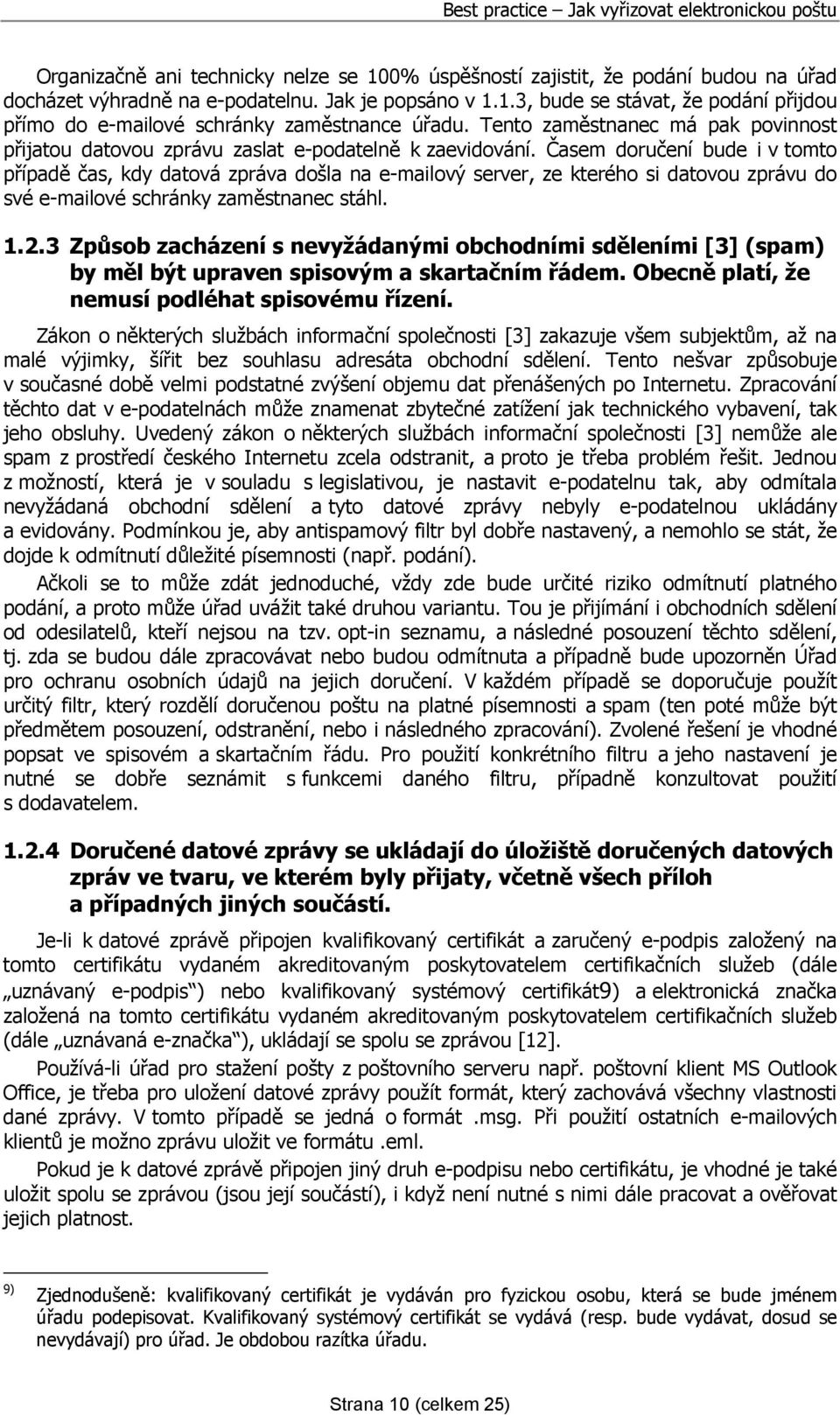 Best practice – Jak vyřizovat elektronickou poštu

Organizačně ani technicky nelze se 100% úspěšností zajistit, že podání budou na úřad docházet výhradně na e-podatelnu. Jak je popsáno v 1.1.3, bude se stávat, že podání přijdou přímo do e-mailové schránky zaměstnance úřadu. Tento zaměstnanec má pak povinnost přijatou datovou zprávu zaslat e-podatelně k zaevidování. Časem doručení bude i v tomto případě čas, kdy datová zpráva došla na e-mailový server, ze kterého si datovou zprávu do své e-mailové schránky zaměstnanec stáhl.

1.2.3 Způsob zacházení s nevyžádanými obchodními sděleními [3] (spam) by měl být upraven spisovým a skartačním řádem. Obecně platí, že nemusí podléhat spisovému řízení.

Zákon o některých službách informační společnosti [3] zakazuje všem subjektům, až na malé výjimky, šířit bez souhlasu adresáta obchodní sdělení. Tento nešvar způsobuje v současné době velmi podstatné zvýšení objemu dat přenášených po Internetu. Zpracování těchto dat v e-podatelnách může znamenat zbytečné zatížení jak technického vybavení, tak jeho obsluhy. Uvedený zákon o některých službách informační společnosti [3] nemůže ale spam z prostředí českého Internetu zcela odstranit, a proto je třeba problém řešit. Jednou z možností, která je v souladu s legislativou, je nastavit e-podatelnu tak, aby odmítala nevyžádaná obchodní sdělení a tyto datové zprávy nebyly e-podatelnou ukládány a evidovány. Podmínkou je, aby antispamový filtr byl dobře nastavený, a nemohlo se stát, že dojde k odmítnutí důležité písemnosti (např. podání).

Ačkoli se to může zdát jednoduché, vždy zde bude určité riziko odmítnutí platného podání, a proto může úřad uvážit také druhou variantu. Tou je přijímání i obchodních sdělení od odesilatelů, kteří nejsou na tzv. opt-in seznamu, a následné posouzení těchto sdělení, tj. zda se budou dále zpracovávat nebo budou odmítnuta a případně bude upozorněn Úřad pro ochranu osobních údajů na jejich doručení. V každém případě se doporučuje použít určitý filtr, který rozdělí doručenou poštu na platné písemnosti a spam (ten poté může být předmětem posouzení, odstranění, nebo i následného zpracování). Zvolené řešení je vhodné popsat ve spisovém a skartačním řádu. Pro použití konkrétního filtru a jeho nastavení je nutné se dobře seznámit s funkcemi daného filtru, případně konzultovat použití s dodavatelem.

1.2.4 Doručené datové zprávy se ukládají do úložiště doručených datových zpráv ve tvaru, ve kterém byly přijaty, včetně všech příloh a případných jiných součástí.

Je-li k datové zprávě připojen kvalifikovaný certifikát a zaručený e-podpis založený na tomto certifikátu vydaném akreditovaným poskytovatelem certifikačních služeb (dále „uznávaný e-podpis“) nebo kvalifikovaný systémový certifikát9) a elektronická značka založená na tomto certifikátu vydaném akreditovaným poskytovatelem certifikačních služeb (dále „uznávaná e-značka“), ukládají se spolu se zprávou [12].

Používá-li úřad pro stažení pošty z poštovního serveru např. poštovní klient MS Outlook Office, je třeba pro uložení datové zprávy použít formát, který zachovává všechny vlastnosti dané zprávy. V tomto případě se jedná o formát .msg. Při použití ostatních e-mailových klientů je možno zprávu uložit ve formátu .eml.

Pokud je k datové zprávě připojen jiný druh e-podpisu nebo certifikátu, je vhodné je také uložit spolu se zprávou (jsou její součástí), i když není nutné s nimi dále pracovat a ověřovat jejich platnost.

9) Zjednodušeně: kvalifikovaný certifikát je vydáván pro fyzickou osobu, která se bude jménem úřadu podepisovat. Kvalifikovaný systémový certifikát se vydává (resp. bude vydávat, dosud se nevydávají) pro úřad. Je obdobou razítka úřadu.

Strana 10 (celkem 25)